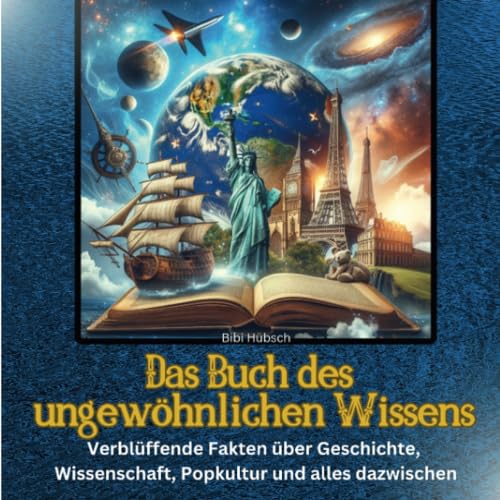 Bibi Hübsch

Das Buch des ungewöhnlichen Wissens

Verblüffende Fakten über Geschichte, Wissenschaft, Popkultur und alles dazwischen